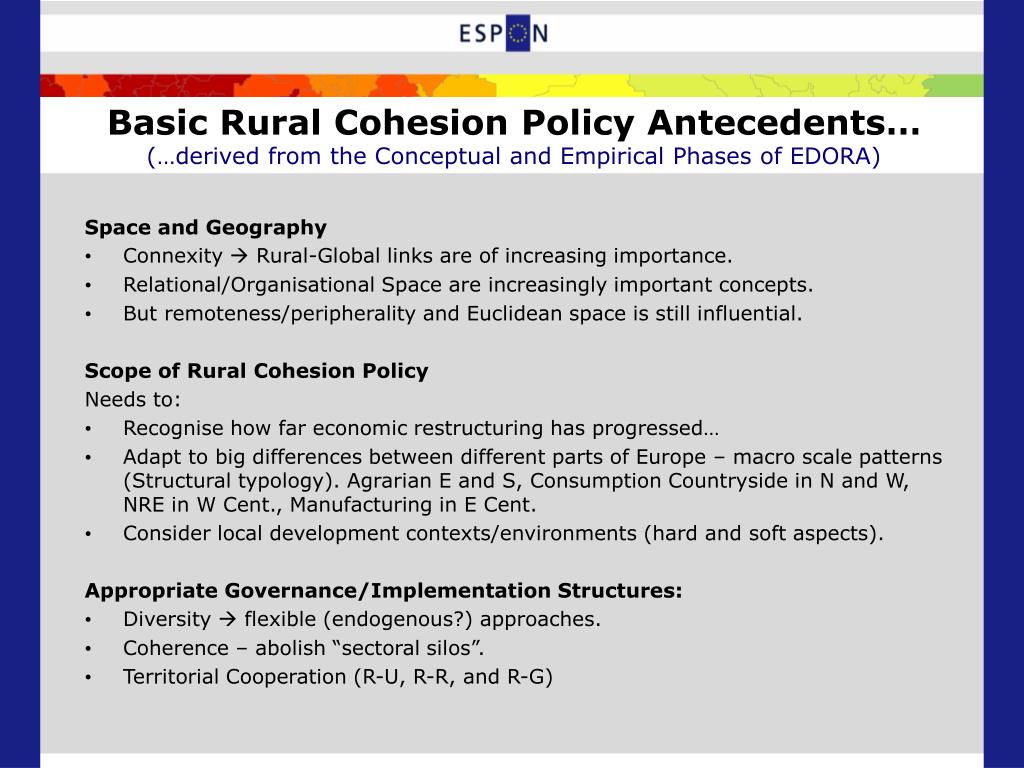 ESPON

Basic Rural Cohesion Policy Antecedents…
(…derived from the Conceptual and Empirical Phases of EDORA)

Space and Geography
• Connexity → Rural-Global links are of increasing importance.
• Relational/Organisational Space are increasingly important concepts.
• But remoteness/peripherality and Euclidean space is still influential.

Scope of Rural Cohesion Policy
Needs to:
• Recognise how far economic restructuring has progressed…
• Adapt to big differences between different parts of Europe – macro scale patterns (Structural typology). Agrarian E and S, Consumption Countryside in N and W, NRE in W Cent., Manufacturing in E Cent.
• Consider local development contexts/environments (hard and soft aspects).

Appropriate Governance/Implementation Structures:
• Diversity → flexible (endogenous?) approaches.
• Coherence – abolish “sectoral silos”.
• Territorial Cooperation (R-U, R-R, and R-G)